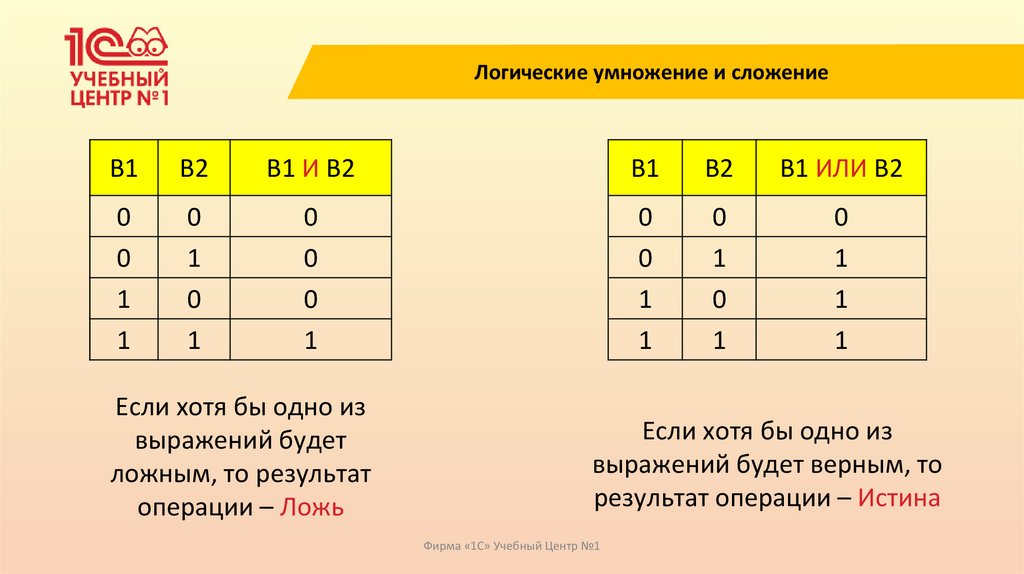 1С УЧЕБНЫЙ ЦЕНТР №1

Логические умножение и сложение

| В1 | В2 | В1 И В2 |
|---|---|---|
| 0 | 0 | 0 |
| 0 | 1 | 0 |
| 1 | 0 | 0 |
| 1 | 1 | 1 |

Если хотя бы одно из выражений будет ложным, то результат операции – Ложь

| В1 | В2 | В1 ИЛИ В2 |
|---|---|---|
| 0 | 0 | 0 |
| 0 | 1 | 1 |
| 1 | 0 | 1 |
| 1 | 1 | 1 |

Если хотя бы одно из выражений будет верным, то результат операции – Истина

Фирма «1С» Учебный Центр №1